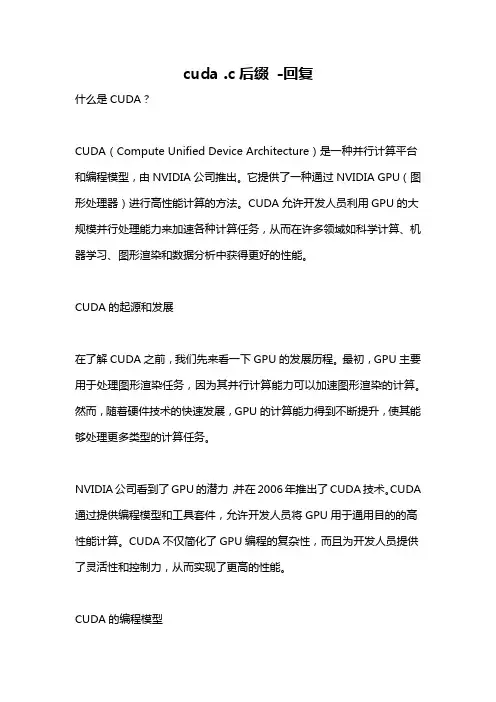 cuda .c 后缀 -回复

什么是 CUDA？

CUDA（Compute Unified Device Architecture）是一种并行计算平台和编程模型，由 NVIDIA 公司推出。它提供了一种通过 NVIDIA GPU（图形处理器）进行高性能计算的方法。CUDA 允许开发人员利用 GPU 的大规模并行处理能力来加速各种计算任务，从而在许多领域如科学计算、机器学习、图形渲染和数据分析中获得更好的性能。

CUDA 的起源和发展

在了解 CUDA 之前，我们先来看一下 GPU 的发展历程。最初，GPU 主要用于处理图形渲染任务，因为其并行计算能力可以加速图形渲染的计算。然而，随着硬件技术的快速发展，GPU 的计算能力得到不断提升，使其能够处理更多类型的计算任务。

NVIDIA 公司看到了 GPU 的潜力，并在 2006 年推出了 CUDA 技术。CUDA 通过提供编程模型和工具套件，允许开发人员将 GPU 用于通用目的的高性能计算。CUDA 不仅简化了 GPU 编程的复杂性，而且为开发人员提供了灵活性和控制力，从而实现了更高的性能。

CUDA 的编程模型